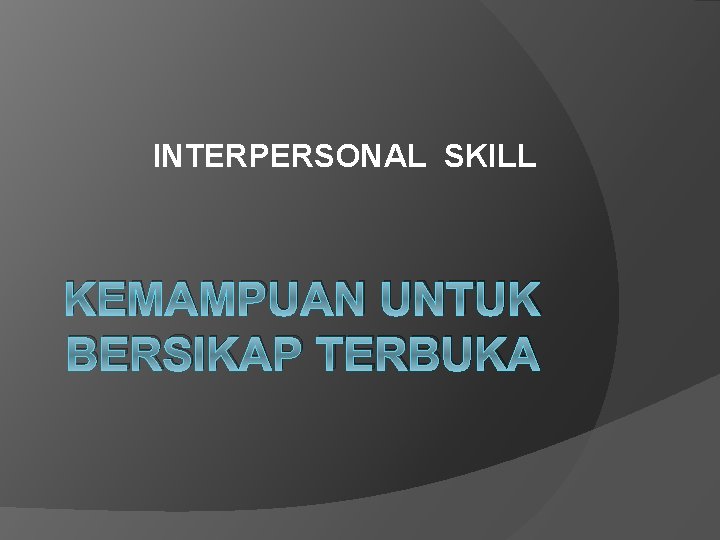 INTERPERSONAL SKILL

KEMAMPUAN UNTUK BERSIKAP TERBUKA